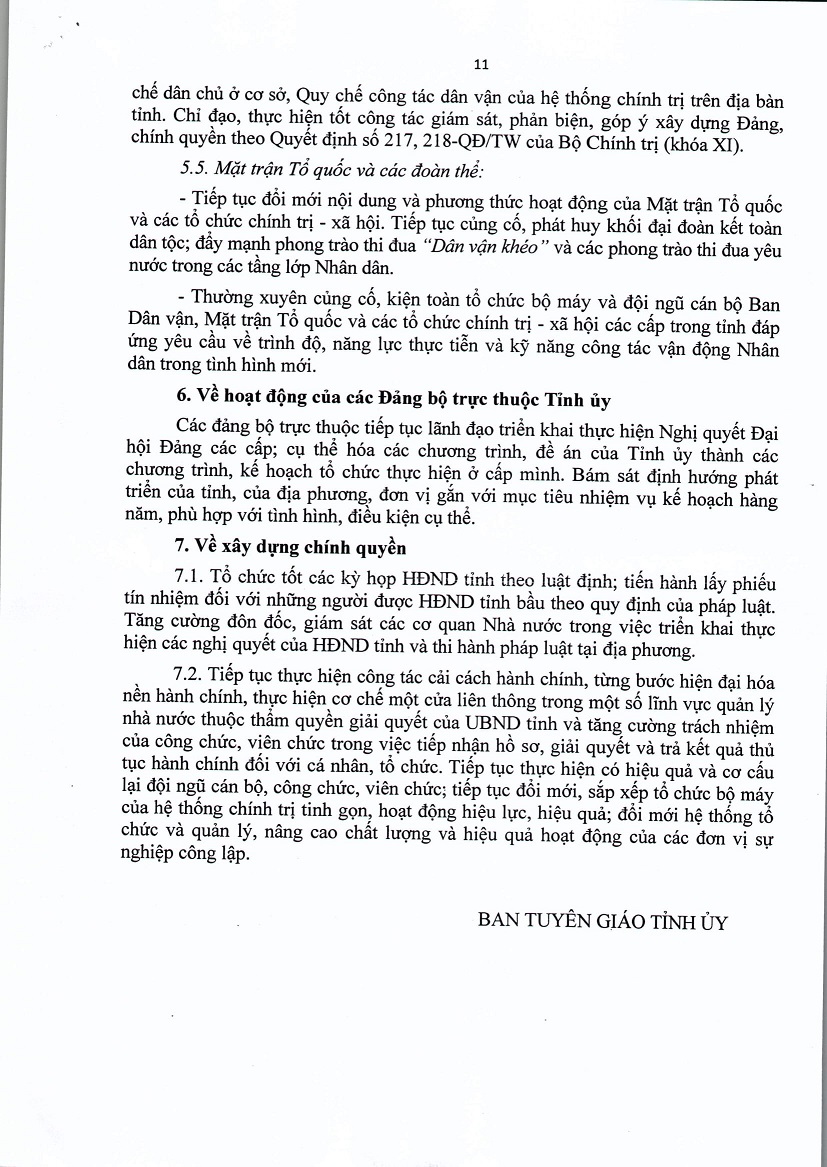 11

chế dân chủ ở cơ sở, Quy chế công tác dân vận của hệ thống chính trị trên địa bàn tỉnh. Chỉ đạo, thực hiện tốt công tác giám sát, phản biện, góp ý xây dựng Đảng, chính quyền theo Quyết định số 217, 218-QĐ/TW của Bộ Chính trị (khóa XI).

5.5. Mặt trận Tổ quốc và các đoàn thể:

- Tiếp tục đổi mới nội dung và phương thức hoạt động của Mặt trận Tổ quốc và các tổ chức chính trị - xã hội. Tiếp tục củng cố, phát huy khối đại đoàn kết toàn dân tộc; đẩy mạnh phong trào thi đua "Dân vận khéo" và các phong trào thi đua yêu nước trong các tầng lớp Nhân dân.

- Thường xuyên củng cố, kiện toàn tổ chức bộ máy và đội ngũ cán bộ Ban Dân vận, Mặt trận Tổ quốc và các tổ chức chính trị - xã hội các cấp trong tỉnh đáp ứng yêu cầu về trình độ, năng lực thực tiễn và kỹ năng công tác vận động Nhân dân trong tình hình mới.

6. Về hoạt động của các Đảng bộ trực thuộc Tỉnh ủy

Các đảng bộ trực thuộc tiếp tục lãnh đạo triển khai thực hiện Nghị quyết Đại hội Đảng các cấp; cụ thể hóa các chương trình, đề án của Tỉnh ủy thành các chương trình, kế hoạch tổ chức thực hiện ở cấp mình. Bám sát định hướng phát triển của tỉnh, của địa phương, đơn vị gắn với mục tiêu nhiệm vụ kế hoạch hàng năm, phù hợp với tình hình, điều kiện cụ thể.

7. Về xây dựng chính quyền

7.1. Tổ chức tốt các kỳ họp HĐND tỉnh theo luật định; tiến hành lấy phiếu tín nhiệm đối với những người được HĐND tỉnh bầu theo quy định của pháp luật. Tăng cường đôn đốc, giám sát các cơ quan Nhà nước trong việc triển khai thực hiện các nghị quyết của HĐND tỉnh và thi hành pháp luật tại địa phương.

7.2. Tiếp tục thực hiện công tác cải cách hành chính, từng bước hiện đại hóa nền hành chính, thực hiện cơ chế một cửa liên thông trong một số lĩnh vực quản lý nhà nước thuộc thẩm quyền giải quyết của UBND tỉnh và tăng cường trách nhiệm của công chức, viên chức trong việc tiếp nhận hồ sơ, giải quyết và trả kết quả thủ tục hành chính đối với cá nhân, tổ chức. Tiếp tục thực hiện có hiệu quả và cơ cấu lại đội ngũ cán bộ, công chức, viên chức; tiếp tục đổi mới, sắp xếp tổ chức bộ máy của hệ thống chính trị tinh gọn, hoạt động hiệu lực, hiệu quả; đổi mới hệ thống tổ chức và quản lý, nâng cao chất lượng và hiệu quả hoạt động của các đơn vị sự nghiệp công lập.

BAN TUYÊN GIÁO TỈNH ỦY